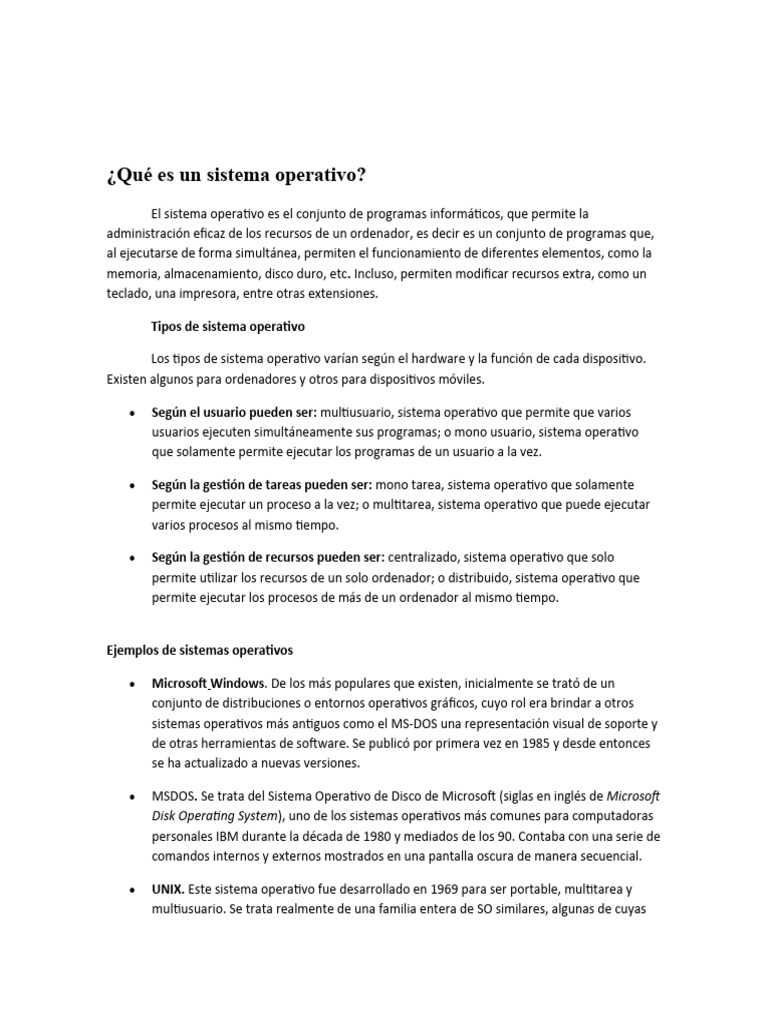 ¿Qué es un sistema operativo?

El sistema operativo es el conjunto de programas informáticos, que permite la administración eficaz de los recursos de un ordenador, es decir es un conjunto de programas que, al ejecutarse de forma simultánea, permiten el funcionamiento de diferentes elementos, como la memoria, almacenamiento, disco duro, etc. Incluso, permiten modificar recursos extra, como un teclado, una impresora, entre otras extensiones.

Tipos de sistema operativo

Los tipos de sistema operativo varían según el hardware y la función de cada dispositivo. Existen algunos para ordenadores y otros para dispositivos móviles.

• Según el usuario pueden ser: multiusuario, sistema operativo que permite que varios usuarios ejecuten simultáneamente sus programas; o mono usuario, sistema operativo que solamente permite ejecutar los programas de un usuario a la vez.

• Según la gestión de tareas pueden ser: mono tarea, sistema operativo que solamente permite ejecutar un proceso a la vez; o multitarea, sistema operativo que puede ejecutar varios procesos al mismo tiempo.

• Según la gestión de recursos pueden ser: centralizado, sistema operativo que solo permite utilizar los recursos de un solo ordenador; o distribuido, sistema operativo que permite ejecutar los procesos de más de un ordenador al mismo tiempo.

Ejemplos de sistemas operativos

• Microsoft Windows. De los más populares que existen, inicialmente se trató de un conjunto de distribuciones o entornos operativos gráficos, cuyo rol era brindar a otros sistemas operativos más antiguos como el MS-DOS una representación visual de soporte y de otras herramientas de software. Se publicó por primera vez en 1985 y desde entonces se ha actualizado a nuevas versiones.

• MSDOS. Se trata del Sistema Operativo de Disco de Microsoft (siglas en inglés de Microsoft Disk Operating System), uno de los sistemas operativos más comunes para computadoras personales IBM durante la década de 1980 y mediados de los 90. Contaba con una serie de comandos internos y externos mostrados en una pantalla oscura de manera secuencial.

• UNIX. Este sistema operativo fue desarrollado en 1969 para ser portable, multitarea y multiusuario. Se trata realmente de una familia entera de SO similares, algunas de cuyas